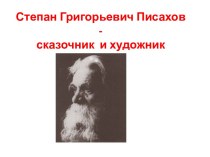 Степан Григорьевич Писахов
-
сказочник и художник